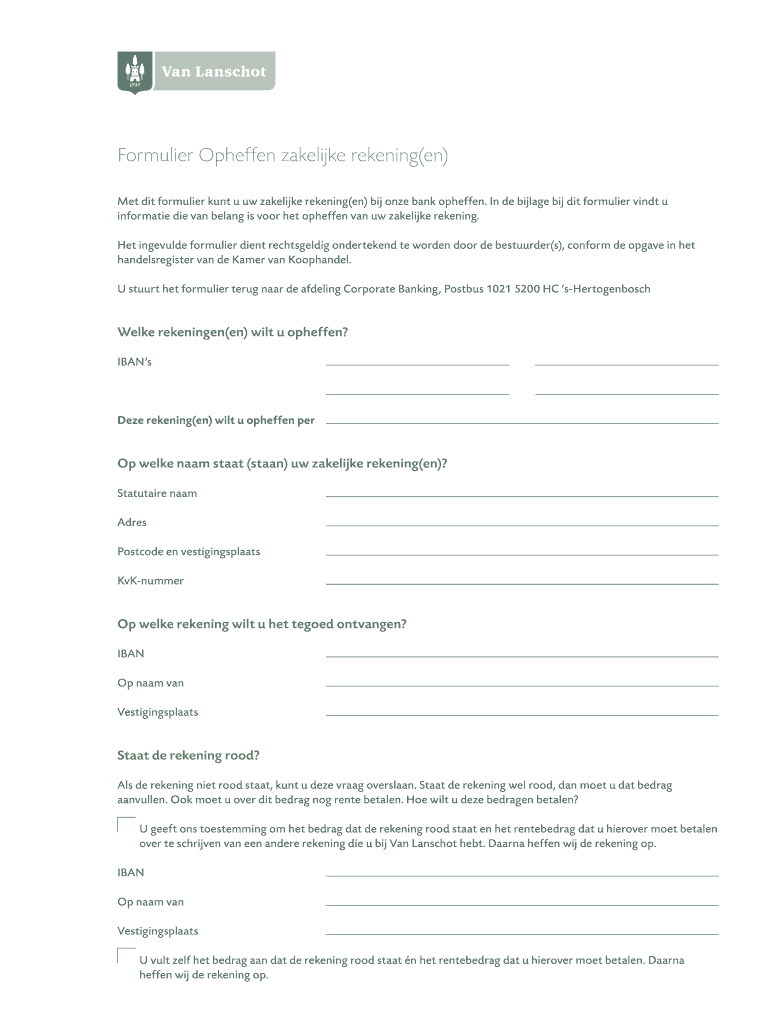 1737 Van Lanschot

Formulier Opheffen zakelijke rekening(en)

Met dit formulier kunt u uw zakelijke rekening(en) bij onze bank opheffen. In de bijlage bij dit formulier vindt u informatie die van belang is voor het opheffen van uw zakelijke rekening.

Het ingevulde formulier dient rechtsgeldig ondertekend te worden door de bestuurder(s), conform de opgave in het handelsregister van de Kamer van Koophandel.

U stuurt het formulier terug naar de afdeling Corporate Banking, Postbus 1021 5200 HC 's-Hertogenbosch

Welke rekeningen(en) wilt u opheffen?

IBAN's

Deze rekening(en) wilt u opheffen per

Op welke naam staat (staan) uw zakelijke rekening(en)?

Statutaire naam

Adres

Postcode en vestigingsplaats

KvK-nummer

Op welke rekening wilt u het tegoed ontvangen?

IBAN

Op naam van

Vestigingsplaats

Staat de rekening rood?

Als de rekening niet rood staat, kunt u deze vraag overslaan. Staat de rekening wel rood, dan moet u dat bedrag aanvullen. Ook moet u over dit bedrag nog rente betalen. Hoe wilt u deze bedragen betalen?

U geeft ons toestemming om het bedrag dat de rekening rood staat en het rentebedrag dat u hierover moet betalen over te schrijven van een andere rekening die u bij Van Lanschot hebt. Daarna heffen wij de rekening op.

IBAN

Op naam van

Vestigingsplaats

U vult zelf het bedrag aan dat de rekening rood staat én het rentebedrag dat u hierover moet betalen. Daarna heffen wij de rekening op.